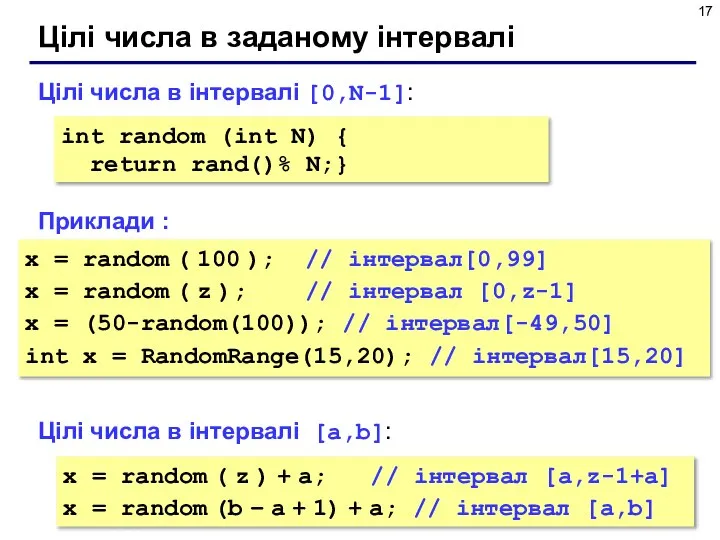 17

Цілі числа в заданому інтервалі

Цілі числа в інтервалі [0,N-1]:

int random (int N) {
  return rand()% N;}

Приклади :

x = random ( 100 ); // інтервал[0,99]
x = random ( z ); // інтервал [0,z-1]
x = (50-random(100)); // інтервал[-49,50]
int x = RandomRange(15,20); // інтервал[15,20]

Цілі числа в інтервалі [a,b]:

x = random ( z ) + a; // інтервал [a,z-1+a]
x = random (b – a + 1) + a; // інтервал [a,b]